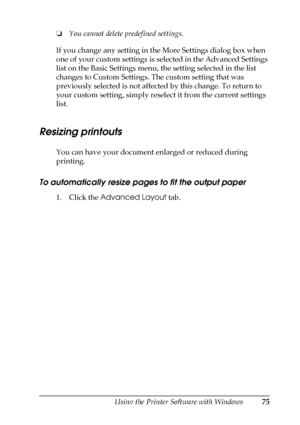 ❏ You cannot delete predefined settings.

If you change any setting in the More Settings dialog box when one of your custom settings is selected in the Advanced Settings list on the Basic Settings menu, the setting selected in the list changes to Custom Settings. The custom setting that was previously selected is not affected by this change. To return to your custom setting, simply reselect it from the current settings list.

Resizing printouts

You can have your document enlarged or reduced during printing.

To automatically resize pages to fit the output paper

1. Click the Advanced Layout tab.

Using the Printer Software with Windows 75